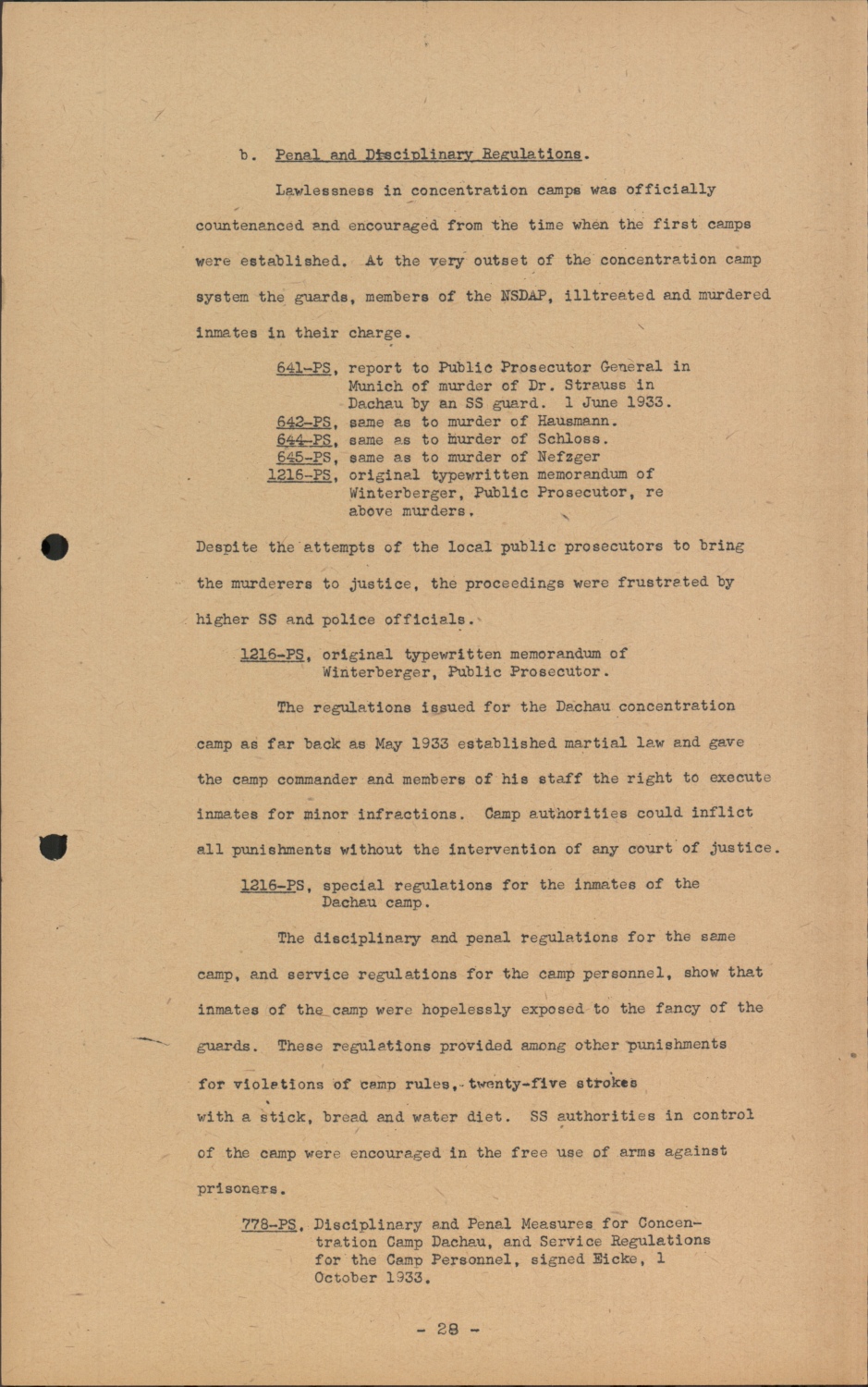 b. Penal and Disciplinary Regulations.

Lawlessness in concentration camps was officially countenanced and encouraged from the time when the first camps were established. At the very outset of the concentration camp system the guards, members of the NSDAP, illtreated and murdered inmates in their charge.

641-PS, report to Public Prosecutor General in Munich of murder of Dr. Strauss in Dachau by an SS guard. 1 June 1933.
642-PS, same as to murder of Hausmann.
644-PS, same as to murder of Schloss.
645-PS, same as to murder of Nefzger
1216-PS, original typewritten memorandum of Winterberger, Public Prosecutor, re above murders.

Despite the attempts of the local public prosecutors to bring the murderers to justice, the proceedings were frustrated by higher SS and police officials.

1216-PS, original typewritten memorandum of Winterberger, Public Prosecutor.

The regulations issued for the Dachau concentration camp as far back as May 1933 established martial law and gave the camp commander and members of his staff the right to execute inmates for minor infractions. Camp authorities could inflict all punishments without the intervention of any court of justice.

1216-PS, special regulations for the inmates of the Dachau camp.

The disciplinary and penal regulations for the same camp, and service regulations for the camp personnel, show that inmates of the camp were hopelessly exposed to the fancy of the guards. These regulations provided among other punishments for violations of camp rules, twenty-five strokes with a stick, bread and water diet. SS authorities in control of the camp were encouraged in the free use of arms against prisoners.

778-PS, Disciplinary and Penal Measures for Concentration Camp Dachau, and Service Regulations for the Camp Personnel, signed Eicke, 1 October 1933.

- 28 -